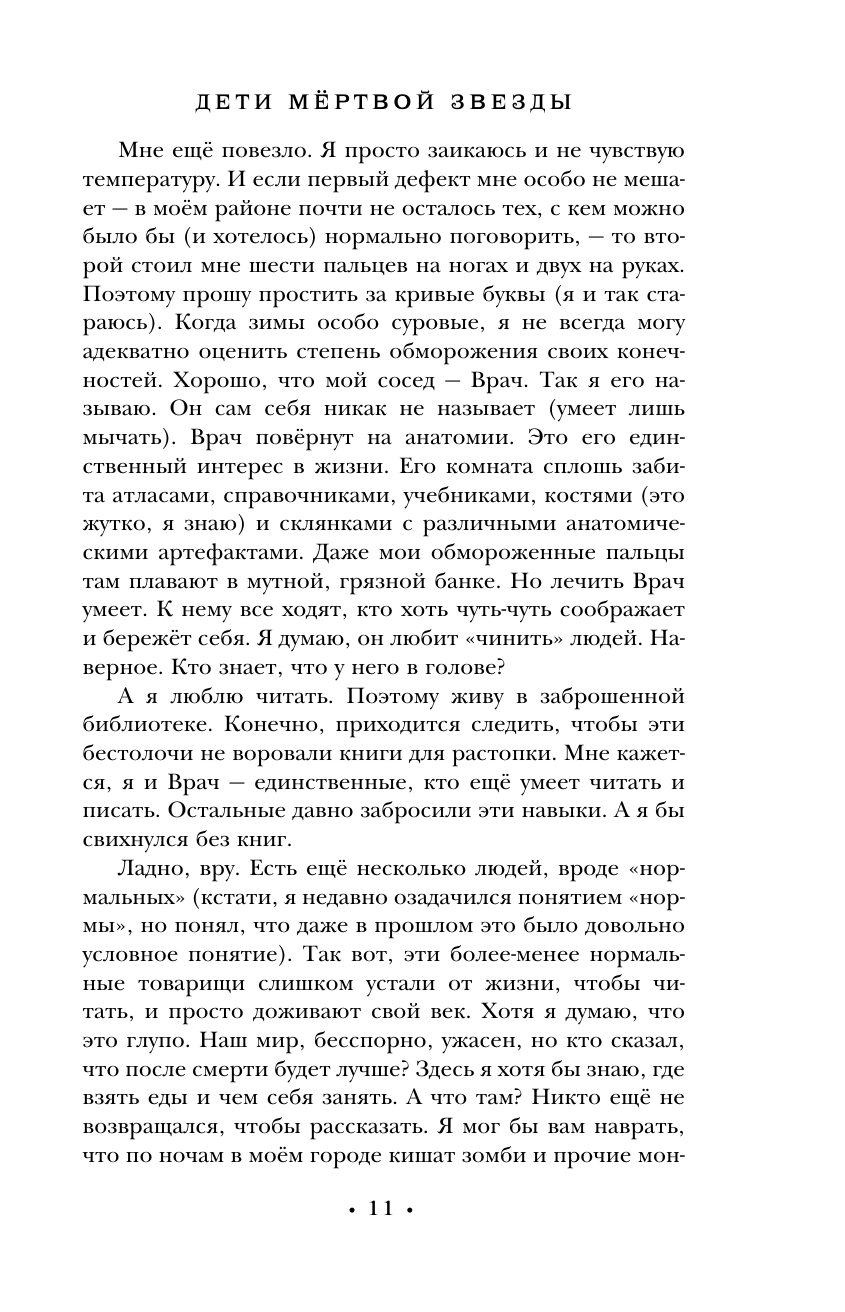 ДЕТИ МЁРТВОЙ ЗВЕЗДЫ

Мне ещё повезло. Я просто заикаюсь и не чувствую температуру. И если первый дефект мне особо не мешает — в моём районе почти не осталось тех, с кем можно было бы (и хотелось) нормально поговорить, — то второй стоил мне шести пальцев на ногах и двух на руках. Поэтому прошу простить за кривые буквы (я и так стараюсь). Когда зимы особо суровые, я не всегда могу адекватно оценить степень обморожения своих конечностей. Хорошо, что мой сосед — Врач. Так я его называю. Он сам себя никак не называет (умеет лишь мычать). Врач повёрнут на анатомии. Это его единственный интерес в жизни. Его комната сплошь забита атласами, справочниками, учебниками, костями (это жутко, я знаю) и склянками с различными анатомическими артефактами. Даже мои обмороженные пальцы там плавают в мутной, грязной банке. Но лечить Врач умеет. К нему все ходят, кто хоть чуть-чуть соображает и бережёт себя. Я думаю, он любит «чинить» людей. Наверное. Кто знает, что у него в голове?

А я люблю читать. Поэтому живу в заброшенной библиотеке. Конечно, приходится следить, чтобы эти бестолочи не воровали книги для растопки. Мне кажется, я и Врач — единственные, кто ещё умеет читать и писать. Остальные давно забросили эти навыки. А я бы свихнулся без книг.

Ладно, вру. Есть ещё несколько людей, вроде «нормальных» (кстати, я недавно озадачился понятием «нормы», но понял, что даже в прошлом это было довольно условное понятие). Так вот, эти более-менее нормальные товарищи слишком устали от жизни, чтобы читать, и просто доживают свой век. Хотя я думаю, что это глупо. Наш мир, бесспорно, ужасен, но кто сказал, что после смерти будет лучше? Здесь я хотя бы знаю, где взять еды и чем себя занять. А что там? Никто ещё не возвращался, чтобы рассказать. Я мог бы вам наврать, что по ночам в моём городе кишат зомби и прочие мон-

• 11 •